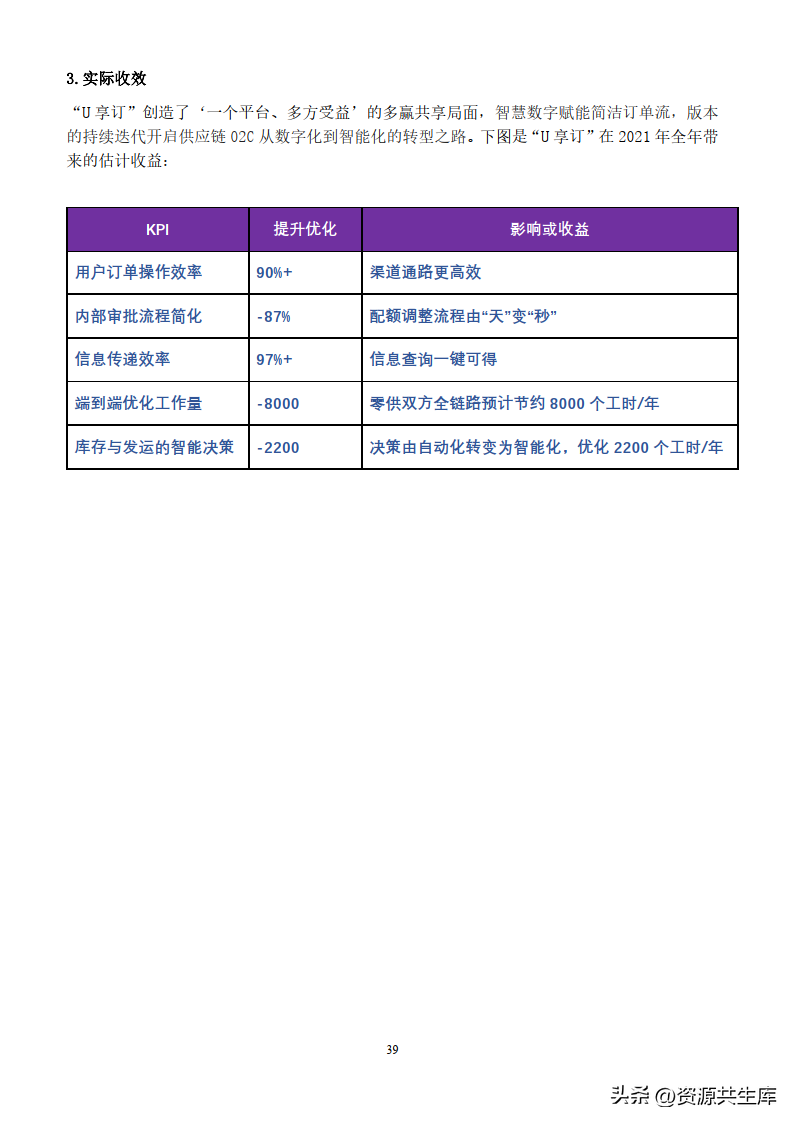 3. 实际收效

“U 享订”创造了‘一个平台、多方受益’的多赢共享局面，智慧数字赋能简洁订单流，版本的持续迭代开启供应链 O2C 从数字化到智能化的转型之路。下图是“U 享订”在 2021 年全年带来的估计收益：

| KPI | 提升优化 | 影响或收益 |
|---|---|---|
| 用户订单操作效率 | 90%+ | 渠道通路更高效 |
| 内部审批流程简化 | -87% | 配额调整流程由“天”变“秒” |
| 信息传递效率 | 97%+ | 信息查询一键可得 |
| 端到端优化工作量 | -8000 | 零供双方全链路预计节约 8000 个工时/年 |
| 库存与发运的智能决策 | -2200 | 决策由自动化转变为智能化，优化 2200 个工时/年 |

39

头条 @资源共生库